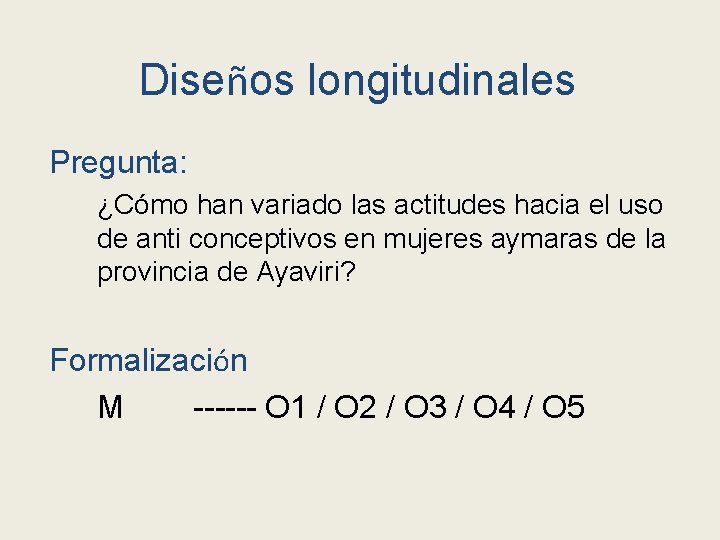 Diseños longitudinales

Pregunta:

¿Cómo han variado las actitudes hacia el uso de anti conceptivos en mujeres aymaras de la provincia de Ayaviri?

Formalización

M ------ O1 / O2 / O3 / O4 / O5